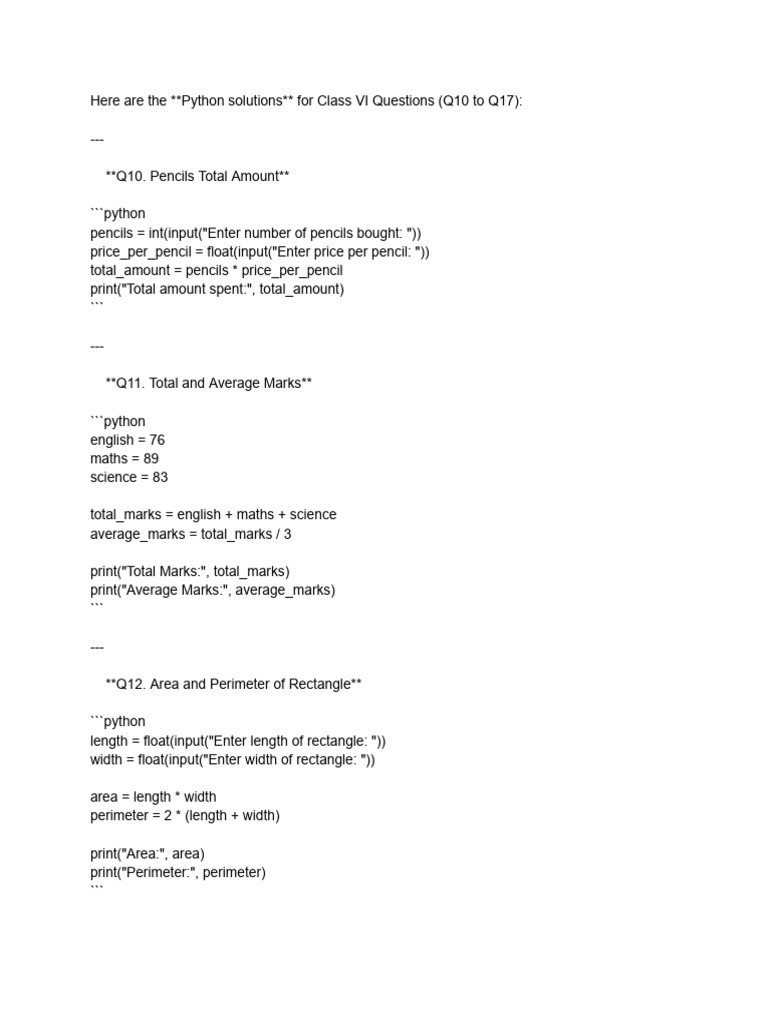 Here are the **Python solutions** for Class VI Questions (Q10 to Q17):

---

**Q10. Pencils Total Amount**

```python
pencils = int(input("Enter number of pencils bought: "))
price_per_pencil = float(input("Enter price per pencil: "))
total_amount = pencils * price_per_pencil
print("Total amount spent:", total_amount)
```

---

**Q11. Total and Average Marks**

```python
english = 76
maths = 89
science = 83

total_marks = english + maths + science
average_marks = total_marks / 3

print("Total Marks:", total_marks)
print("Average Marks:", average_marks)
```

---

**Q12. Area and Perimeter of Rectangle**

```python
length = float(input("Enter length of rectangle: "))
width = float(input("Enter width of rectangle: "))

area = length * width
perimeter = 2 * (length + width)

print("Area:", area)
print("Perimeter:", perimeter)
```